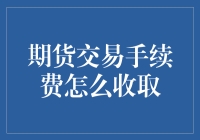 期货交易手续费怎么收取